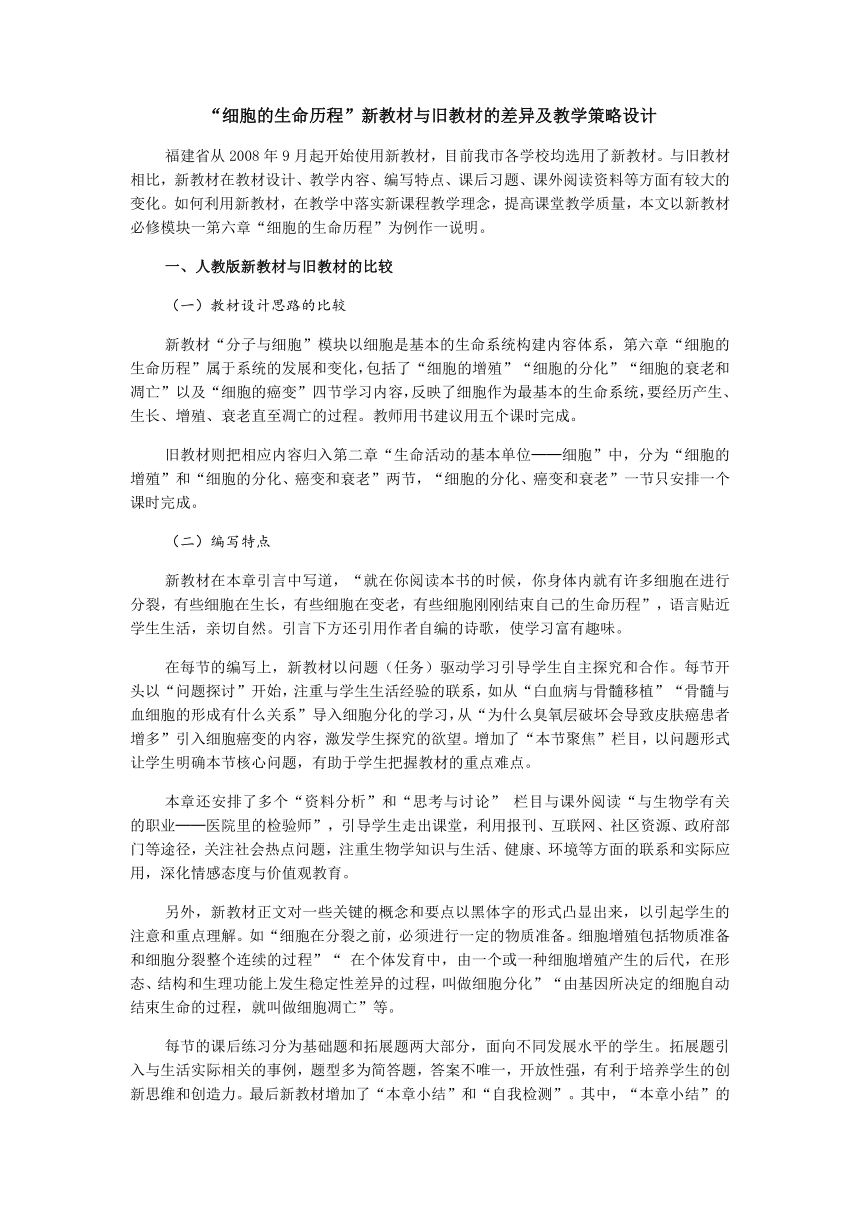 “细胞的生命历程”新教材与旧教材的差异及教学策略设计

福建省从 2008 年 9 月起开始使用新教材，目前我市各学校均选用了新教材。与旧教材相比，新教材在教材设计、教学内容、编写特点、课后习题、课外阅读资料等方面有较大的变化。如何利用新教材，在教学中落实新课程教学理念，提高课堂教学质量，本文以新教材必修模块一第六章“细胞的生命历程”为例作一说明。

一、人教版新教材与旧教材的比较

（一）教材设计思路的比较

新教材“分子与细胞”模块以细胞是基本的生命系统构建内容体系，第六章“细胞的生命历程”属于系统的发展和变化，包括了“细胞的增殖”“细胞的分化”“细胞的衰老和凋亡”以及“细胞的癌变”四节学习内容，反映了细胞作为最基本的生命系统，要经历产生、生长、增殖、衰老直至凋亡的过程。教师用书建议用五个课时完成。

旧教材则把相应内容归入第二章“生命活动的基本单位——细胞”中，分为“细胞的增殖”和“细胞的分化、癌变和衰老”两节，“细胞的分化、癌变和衰老”一节只安排一个课时完成。

（二）编写特点

新教材在本章引言中写道，“就在你阅读本书的时候，你身体内就有许多细胞在进行分裂，有些细胞在生长，有些细胞在变老，有些细胞刚刚结束自己的生命历程”，语言贴近学生生活，亲切自然。引言下方还引用作者自编的诗歌，使学习富有趣味。

在每节的编写上，新教材以问题（任务）驱动学习引导学生自主探究和合作。每节开头以“问题探讨”开始，注重与学生生活经验的联系，如从“白血病与骨髓移植”“骨髓与血细胞的形成有什么关系”导入细胞分化的学习，从“为什么臭氧层破坏会导致皮肤癌患者增多”引入细胞癌变的内容，激发学生探究的欲望。增加了“本节聚焦”栏目，以问题形式让学生明确本节核心问题，有助于学生把握教材的重点难点。

本章还安排了多个“资料分析”和“思考与讨论” 栏目与课外阅读“与生物学有关的职业——医院里的检验师”，引导学生走出课堂，利用报刊、互联网、社区资源、政府部门等途径，关注社会热点问题，注重生物学知识与生活、健康、环境等方面的联系和实际应用，深化情感态度与价值观教育。

另外，新教材正文对一些关键的概念和要点以黑体字的形式凸显出来，以引起学生的注意和重点理解。如“细胞在分裂之前，必须进行一定的物质准备。细胞增殖包括物质准备和细胞分裂整个连续的过程”“ 在个体发育中，由一个或一种细胞增殖产生的后代，在形态、结构和生理功能上发生稳定性差异的过程，叫做细胞分化”“由基因所决定的细胞自动结束生命的过程，就叫做细胞凋亡”等。

每节的课后练习分为基础题和拓展题两大部分，面向不同发展水平的学生。拓展题引入与生活实际相关的事例，题型多为简答题，答案不唯一，开放性强，有利于培养学生的创新思维和创造力。最后新教材增加了“本章小结”和“自我检测”。其中，“本章小结”的